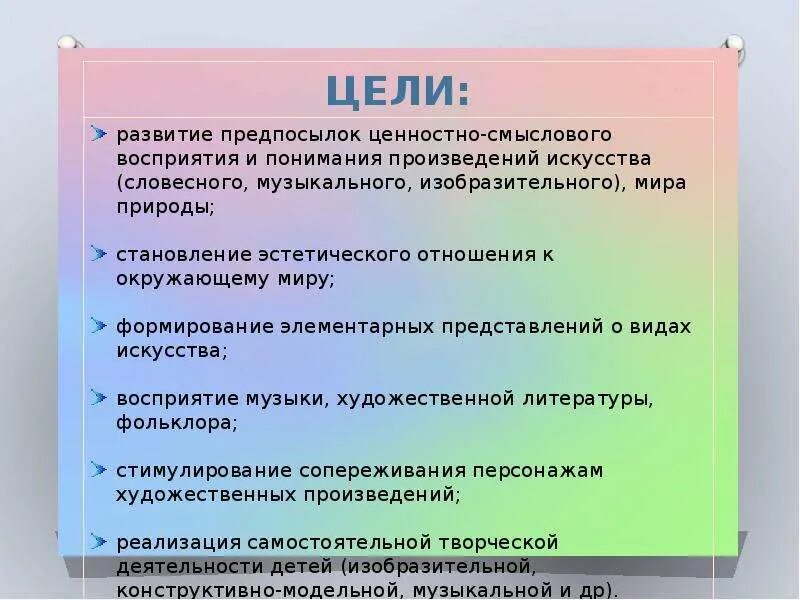 ЦЕЛИ:

развитие предпосылок ценностно-смыслового восприятия и понимания произведений искусства (словесного, музыкального, изобразительного), мира природы;

становление эстетического отношения к окружающему миру;

формирование элементарных представлений о видах искусства;

восприятие музыки, художественной литературы, фольклора;

стимулирование сопереживания персонажам художественных произведений;

реализация самостоятельной творческой деятельности детей (изобразительной, конструктивно-модельной, музыкальной и др).